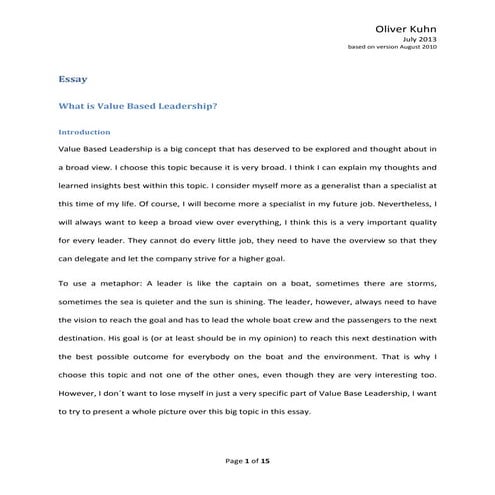 Oliver Kuhn
July 2013
based on version August 2010

Essay

What is Value Based Leadership?

Introduction

Value Based Leadership is a big concept that has deserved to be explored and thought about in a broad view. I choose this topic because it is very broad. I think I can explain my thoughts and learned insights best within this topic. I consider myself more as a generalist than a specialist at this time of my life. Of course, I will become more a specialist in my future job. Nevertheless, I will always want to keep a broad view over everything, I think this is a very important quality for every leader. They cannot do every little job, they need to have the overview so that they can delegate and let the company strive for a higher goal.

To use a metaphor: A leader is like the captain on a boat, sometimes there are storms, sometimes the sea is quieter and the sun is shining. The leader, however, always need to have the vision to reach the goal and has to lead the whole boat crew and the passengers to the next destination. His goal is (or at least should be in my opinion) to reach this next destination with the best possible outcome for everybody on the boat and the environment. That is why I choose this topic and not one of the other ones, even though they are very interesting too. However, I don´t want to lose myself in just a very specific part of Value Base Leadership, I want to try to present a whole picture over this big topic in this essay.

Page 1 of 15